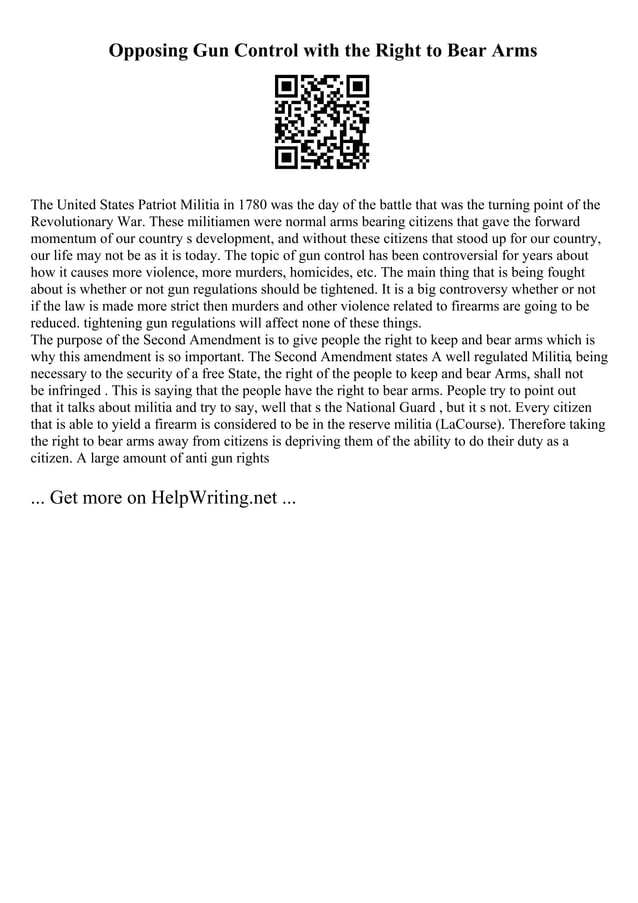 Opposing Gun Control with the Right to Bear Arms

The United States Patriot Militia in 1780 was the day of the battle that was the turning point of the Revolutionary War. These militiamen were normal arms bearing citizens that gave the forward momentum of our country s development, and without these citizens that stood up for our country, our life may not be as it is today. The topic of gun control has been controversial for years about how it causes more violence, more murders, homicides, etc. The main thing that is being fought about is whether or not gun regulations should be tightened. It is a big controversy whether or not if the law is made more strict then murders and other violence related to firearms are going to be reduced. tightening gun regulations will affect none of these things.
The purpose of the Second Amendment is to give people the right to keep and bear arms which is why this amendment is so important. The Second Amendment states A well regulated Militia, being necessary to the security of a free State, the right of the people to keep and bear Arms, shall not be infringed . This is saying that the people have the right to bear arms. People try to point out that it talks about militia and try to say, well that s the National Guard , but it s not. Every citizen that is able to yield a firearm is considered to be in the reserve militia (LaCourse). Therefore taking the right to bear arms away from citizens is depriving them of the ability to do their duty as a citizen. A large amount of anti gun rights

... Get more on HelpWriting.net ...